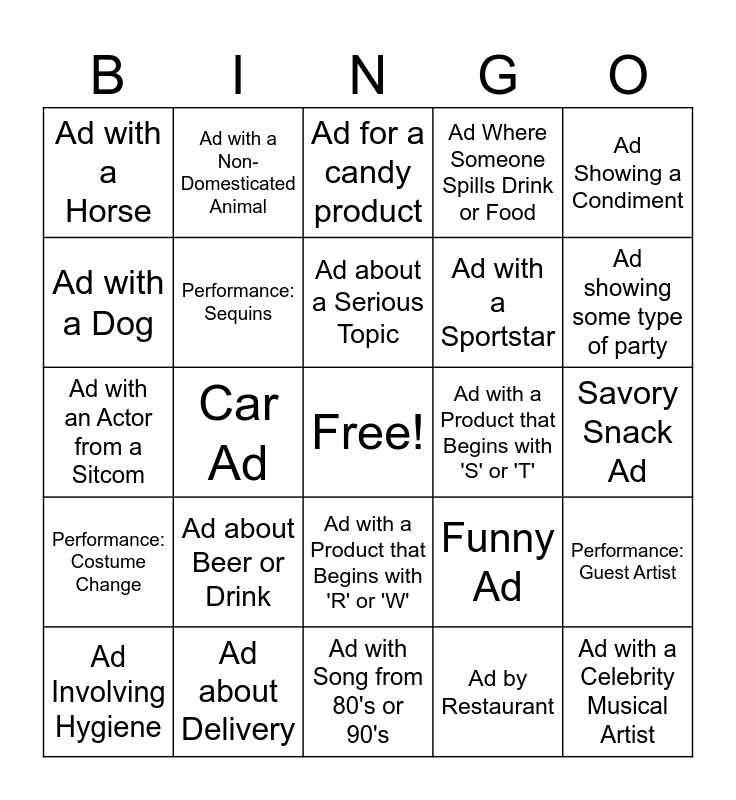 | B | I | N | G | O |
|---|---|---|---|---|
| Ad with a Horse | Ad with a Non-Domesticated Animal | Ad for a candy product | Ad Where Someone Spills Drink or Food | Ad Showing a Condiment |
| Ad with a Dog | Performance: Sequins | Ad about a Serious Topic | Ad with a Sportstar | Ad showing some type of party |
| Ad with an Actor from a Sitcom | Car Ad | Free! | Ad with a Product that Begins with 'S' or 'T' | Savory Snack Ad |
| Performance: Costume Change | Ad about Beer or Drink | Ad with a Product that Begins with 'R' or 'W' | Funny Ad | Performance: Guest Artist |
| Ad Involving Hygiene | Ad about Delivery | Ad with Song from 80's or 90's | Ad by Restaurant | Ad with a Celebrity Musical Artist |